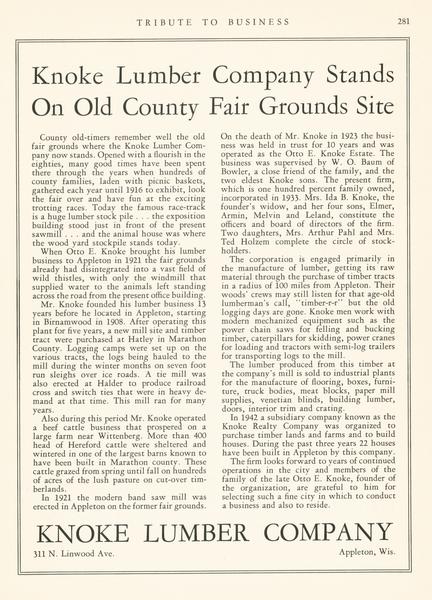 TRIBUTE TO BUSINESS 281

Knoke Lumber Company Stands On Old County Fair Grounds Site

County old-timers remember well the old fair grounds where the Knoke Lumber Company now stands. Opened with a flourish in the eighties, many good times have been spent there through the years when hundreds of county families, laden with picnic baskets, gathered each year until 1916 to exhibit, look the fair over and have fun at the exciting trotting races. Today the famous race-track is a huge lumber stock pile . . . the exposition building stood just in front of the present sawmill . . . and the animal house was where the wood yard stockpile stands today.

When Otto E. Knoke brought his lumber business to Appleton in 1921 the fair grounds already had disintegrated into a vast field of wild thistles, with only the windmill that supplied water to the animals left standing across the road from the present office building.

Mr. Knoke founded his lumber business 13 years before he located in Appleton, starting in Birnamwood in 1908. After operating this plant for five years, a new mill site and timber tract were purchased at Hatley in Marathon County. Logging camps were set up on the various tracts, the logs being hauled to the mill during the winter months on seven foot run sleighs over ice roads. A tie mill was also erected at Halder to produce railroad cross and switch ties that were in heavy demand at that time. This mill ran for many years.

Also during this period Mr. Knoke operated a beef cattle business that prospered on a large farm near Wittenberg. More than 400 head of Hereford cattle were sheltered and wintered in one of the largest barns known to have been built in Marathon county. These cattle grazed from spring until fall on hundreds of acres of the lush pasture on cut-over timberlands.

In 1921 the modern band saw mill was erected in Appleton on the former fair grounds. On the death of Mr. Knoke in 1923 the business was held in trust for 10 years and was operated as the Otto E. Knoke Estate. The business was supervised by W. O. Baum of Bowler, a close friend of the family, and the two eldest Knoke sons. The present firm, which is one hundred percent family owned, incorporated in 1933. Mrs. Ida B. Knoke, the founder's widow, and her four sons, Elmer, Armin, Melvin and Leland, constitute the officers and board of directors of the firm. Two daughters, Mrs. Arthur Pahl and Mrs. Ted Holzem complete the circle of stockholders.

The corporation is engaged primarily in the manufacture of lumber, getting its raw material through the purchase of timber tracts in a radius of 100 miles from Appleton. Their woods' crews may still listen for that age-old lumberman's call, "timber-r-r" but the old logging days are gone. Knoke men work with modern mechanized equipment such as the power chain saws for felling and bucking timber, caterpillars for skidding, power cranes for loading and tractors with semi-log trailers for transporting logs to the mill.

The lumber produced from this timber at the company's mill is sold to industrial plants for the manufacture of flooring, boxes, furniture, truck bodies, meat blocks, paper mill supplies, venetian blinds, building lumber, doors, interior trim and crating.

In 1942 a subsidiary company known as the Knoke Realty Company was organized to purchase timber lands and farms and to build houses. During the past three years 22 houses have been built in Appleton by this company.

The firm looks forward to years of continued operations in the city and members of the family of the late Otto E. Knoke, founder of the organization, are grateful to him for selecting such a fine city in which to conduct a business and also to reside.

KNOKE LUMBER COMPANY

311 N. Linwood Ave. Appleton, Wis.